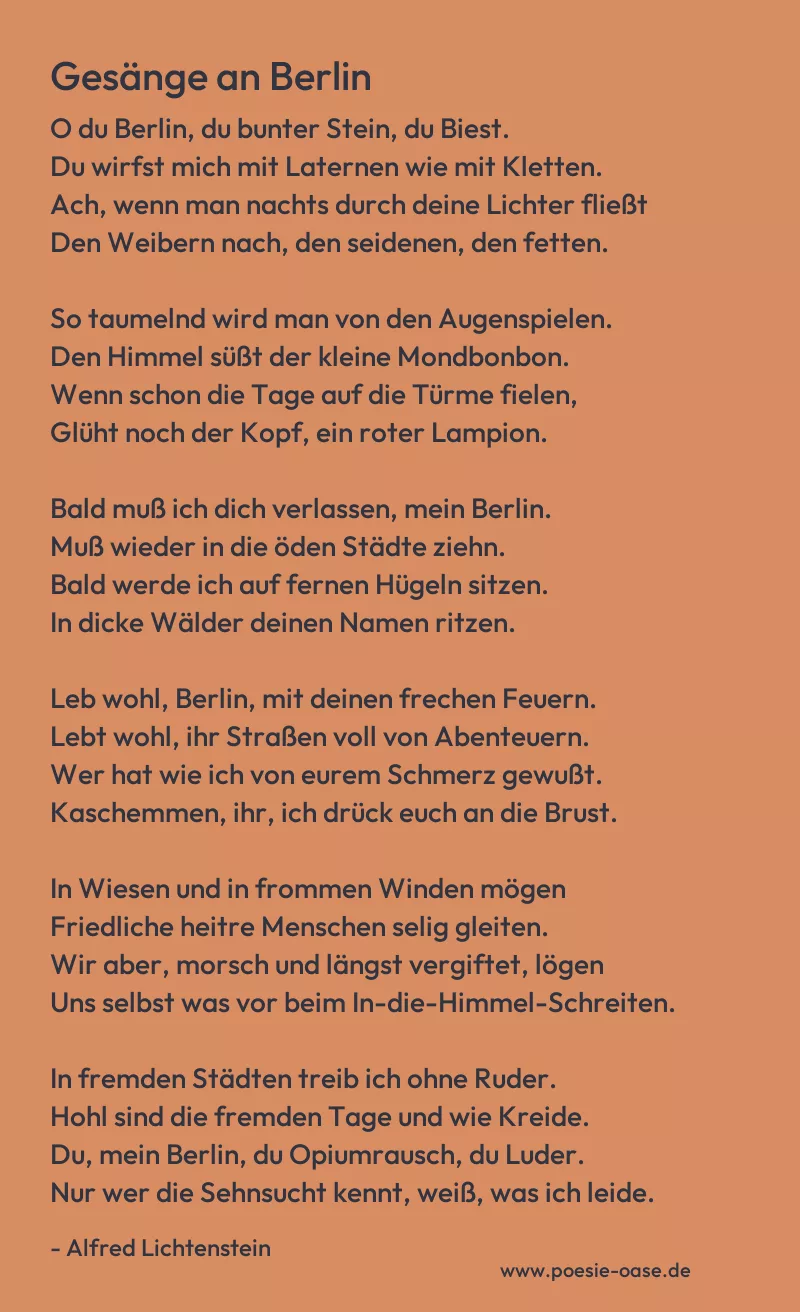 Gesänge an Berlin

O du Berlin, du bunter Stein, du Biest.
Du wirfst mich mit Laternen wie mit Kletten.
Ach, wenn man nachts durch deine Lichter fließt
Den Weibern nach, den seidenen, den fetten.

So taumelnd wird man von den Augenspielen.
Den Himmel süßt der kleine Mondbonbon.
Wenn schon die Tage auf die Türme fielen,
Glüht noch der Kopf, ein roter Lampion.

Bald muß ich dich verlassen, mein Berlin.
Muß wieder in die öden Städte ziehn.
Bald werde ich auf fernen Hügeln sitzen.
In dicke Wälder deinen Namen ritzen.

Leb wohl, Berlin, mit deinen frechen Feuern.
Lebt wohl, ihr Straßen voll von Abenteuern.
Wer hat wie ich von eurem Schmerz gewußt.
Kaschemmen, ihr, ich drück euch an die Brust.

In Wiesen und in frommen Winden mögen
Friedliche heitre Menschen selig gleiten.
Wir aber, morsch und längst vergiftet, lögen
Uns selbst was vor beim In-die-Himmel-Schreiten.

In fremden Städten treib ich ohne Ruder.
Hohl sind die fremden Tage und wie Kreide.
Du, mein Berlin, du Opiumrausch, du Luder.
Nur wer die Sehnsucht kennt, weiß, was ich leide.

- Alfred Lichtenstein

www.poesie-oase.de